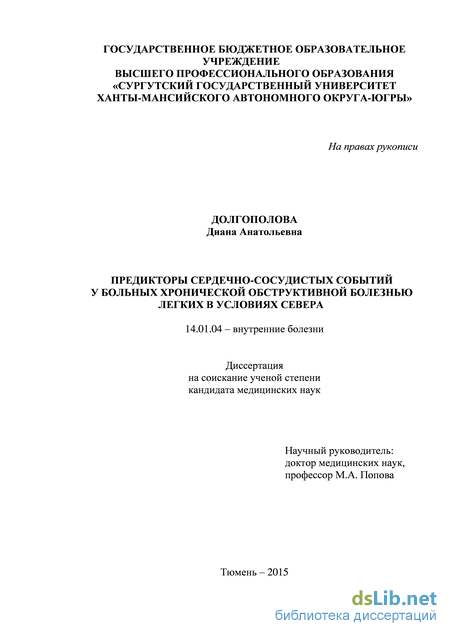 ГОСУДАРСТВЕННОЕ БЮДЖЕТНОЕ ОБРАЗОВАТЕЛЬНОЕ УЧРЕЖДЕНИЕ
ВЫСШЕГО ПРОФЕССИОНАЛЬНОГО ОБРАЗОВАНИЯ
«СУРГУТСКИЙ ГОСУДАРСТВЕННЫЙ УНИВЕРСИТЕТ
ХАНТЫ-МАНСИЙСКОГО АВТОНОМНОГО ОКРУГА-ЮГРЫ»

На правах рукописи

ДОЛГОПОЛОВА
Диана Анатольевна

ПРЕДИКТОРЫ СЕРДЕЧНО-СОСУДИСТЫХ СОБЫТИЙ
У БОЛЬНЫХ ХРОНИЧЕСКОЙ ОБСТРУКТИВНОЙ БОЛЕЗНЬЮ
ЛЕГКИХ В УСЛОВИЯХ СЕВЕРА

14.01.04 – внутренние болезни

Диссертация
на соискание ученой степени
кандидата медицинских наук

Научный руководитель:
доктор медицинских наук,
профессор М.А. Попова

Тюмень – 2015

dsLib.net
библиотека диссертаций